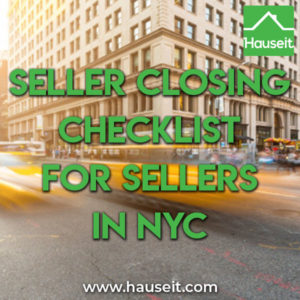 Hauseit

SELLER CLOSING CHECKLIST FOR SELLERS IN NYC

www.hauseit.com